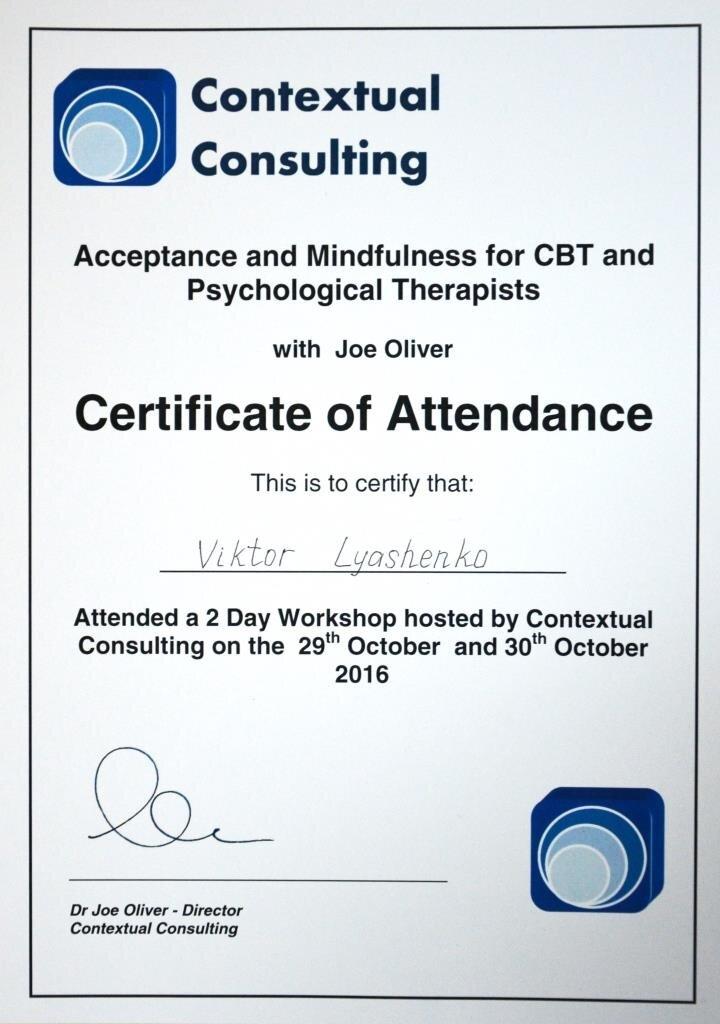 Contextual Consulting

Acceptance and Mindfulness for CBT and Psychological Therapists

with Joe Oliver

Certificate of Attendance

This is to certify that:

Viktor Lyashenko

Attended a 2 Day Workshop hosted by Contextual Consulting on the 29$^{th}$ October and 30$^{th}$ October 2016

Dr Joe Oliver - Director
Contextual Consulting